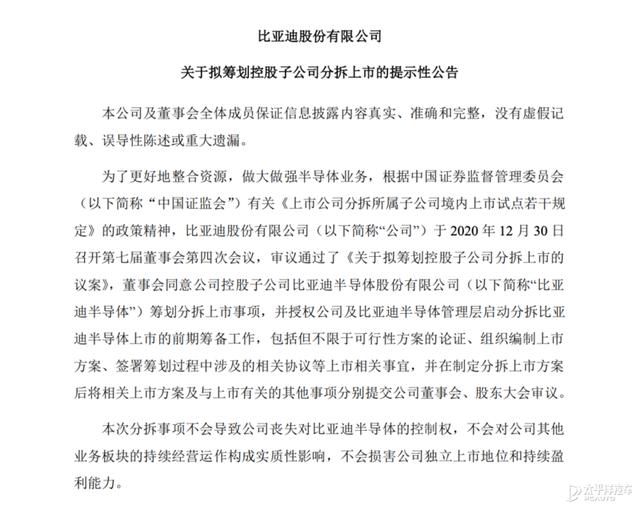 比亚迪股份有限公司

关于拟筹划控股子公司分拆上市的提示性公告

本公司及董事会全体成员保证信息披露内容真实、准确和完整，没有虚假记载、误导性陈述或重大遗漏。

为了更好地整合资源，做大做强半导体业务，根据中国证券监督管理委员会（以下简称“中国证监会”）有关《上市公司分拆所属子公司境内上市试点若干规定》的政策精神，比亚迪股份有限公司（以下简称“公司”）于 2020 年 12 月 30 日召开第七届董事会第四次会议，审议通过了《关于拟筹划控股子公司分拆上市的议案》，董事会同意公司控股子公司比亚迪半导体股份有限公司（以下简称“比亚迪半导体”）筹划分拆上市事项，并授权公司及比亚迪半导体管理层启动分拆比亚迪半导体上市的前期筹备工作，包括但不限于可行性方案的论证、组织编制上市方案、签署筹划过程中涉及的相关协议等上市相关事宜，并在制定分拆上市方案后将相关上市方案及与上市有关的其他事项分别提交公司董事会、股东大会审议。

本次分拆事项不会导致公司丧失对比亚迪半导体的控制权，不会对公司其他业务板块的持续经营运作构成实质性影响，不会损害公司独立上市地位和持续盈利能力。

太平洋汽车
PCAUTO